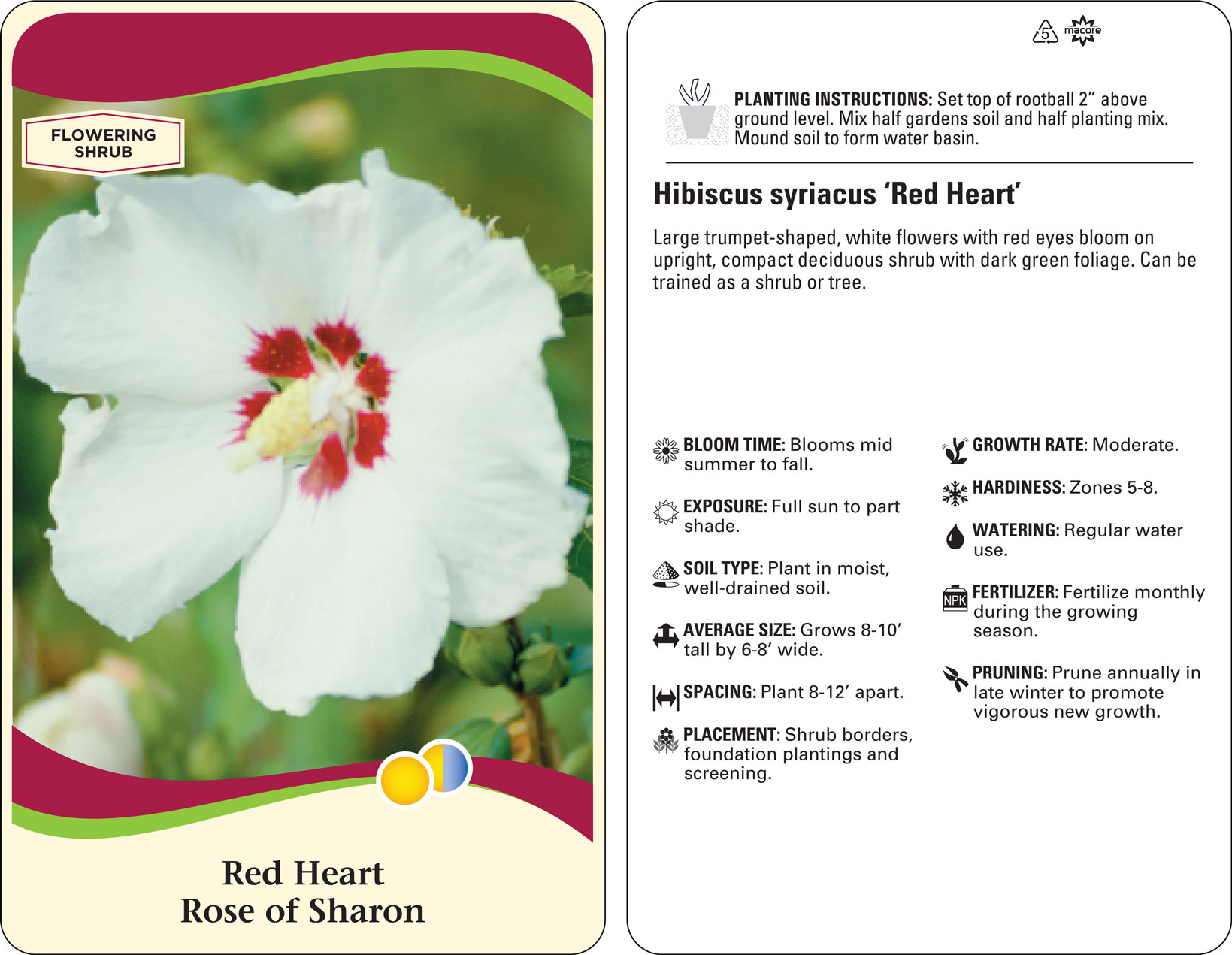 FLOWERING SHRUB

Red Heart
Rose of Sharon

5 macore

PLANTING INSTRUCTIONS: Set top of rootball 2" above ground level. Mix half gardens soil and half planting mix. Mound soil to form water basin.

Hibiscus syriacus 'Red Heart'

Large trumpet-shaped, white flowers with red eyes bloom on upright, compact deciduous shrub with dark green foliage. Can be trained as a shrub or tree.

BLOOM TIME: Blooms mid summer to fall.

EXPOSURE: Full sun to part shade.

SOIL TYPE: Plant in moist, well-drained soil.

AVERAGE SIZE: Grows 8-10' tall by 6-8' wide.

SPACING: Plant 8-12' apart.

PLACEMENT: Shrub borders, foundation plantings and screening.

GROWTH RATE: Moderate.

HARDINESS: Zones 5-8.

WATERING: Regular water use.

NPK

FERTILIZER: Fertilize monthly during the growing season.

PRUNING: Prune annually in late winter to promote vigorous new growth.